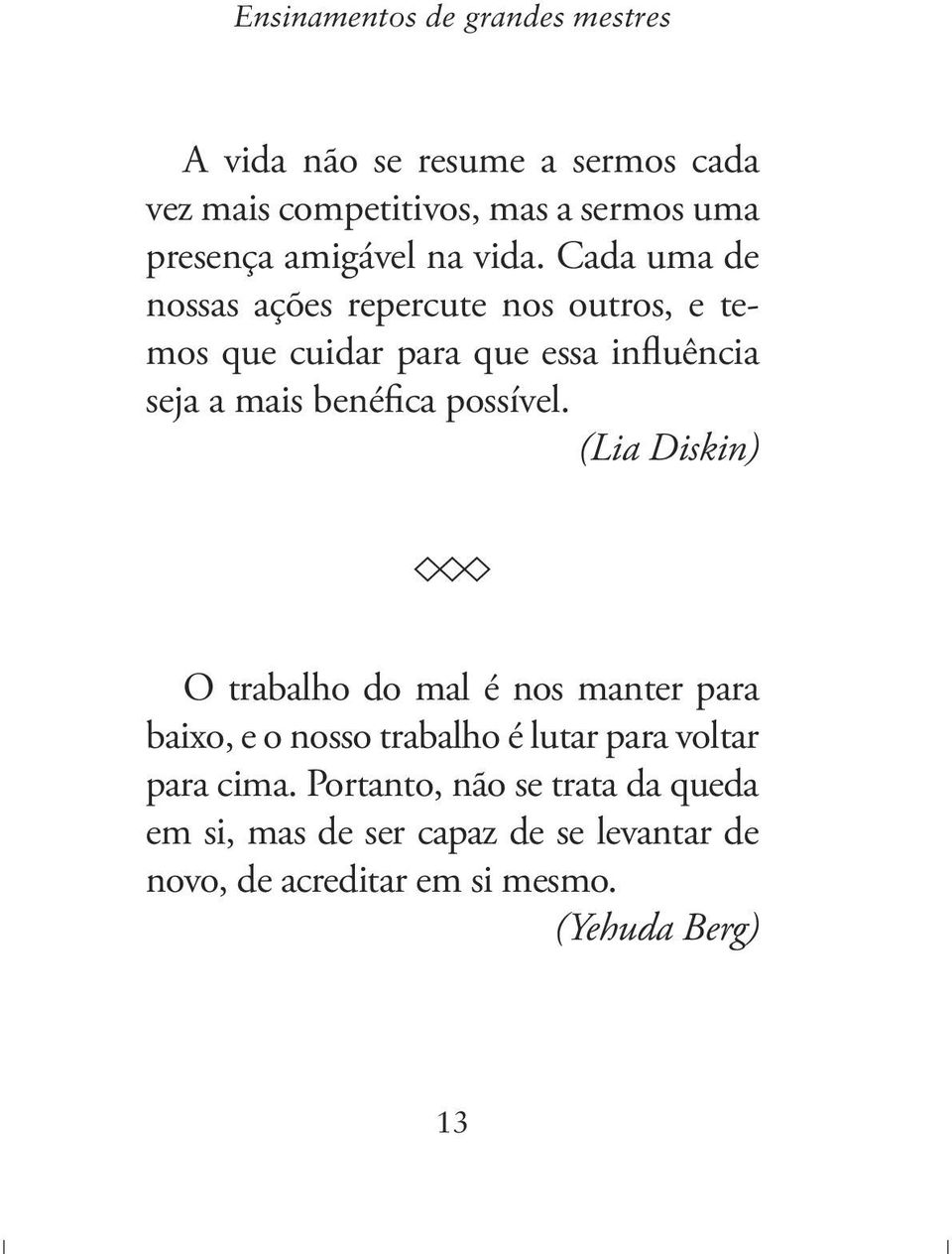 Ensinamentos de grandes mestres

A vida não se resume a sermos cada vez mais competitivos, mas a sermos uma presença amigável na vida. Cada uma de nossas ações repercute nos outros, e temos que cuidar para que essa influência seja a mais benéfica possível.
(Lia Diskin)

O trabalho do mal é nos manter para baixo, e o nosso trabalho é lutar para voltar para cima. Portanto, não se trata da queda em si, mas de ser capaz de se levantar de novo, de acreditar em si mesmo.
(Yehuda Berg)

13